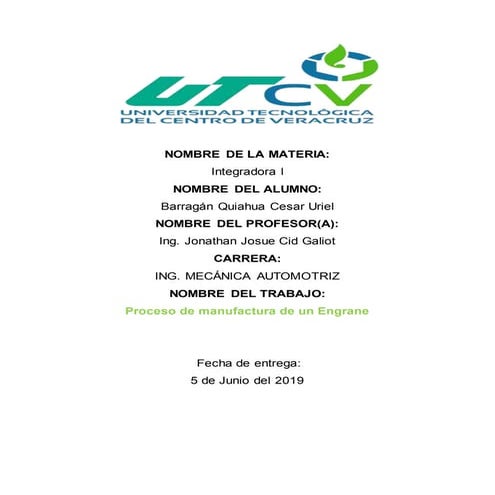 UTCV
UNIVERSIDAD TECNOLÓGICA
DEL CENTRO DE VERACRUZ

NOMBRE DE LA MATERIA:
Integradora I
NOMBRE DEL ALUMNO:
Barragán Quiahua Cesar Uriel
NOMBRE DEL PROFESOR(A):
Ing. Jonathan Josue Cid Galiot
CARRERA:
ING. MECÁNICA AUTOMOTRIZ
NOMBRE DEL TRABAJO:
Proceso de manufactura de un Engrane

Fecha de entrega:
5 de Junio del 2019